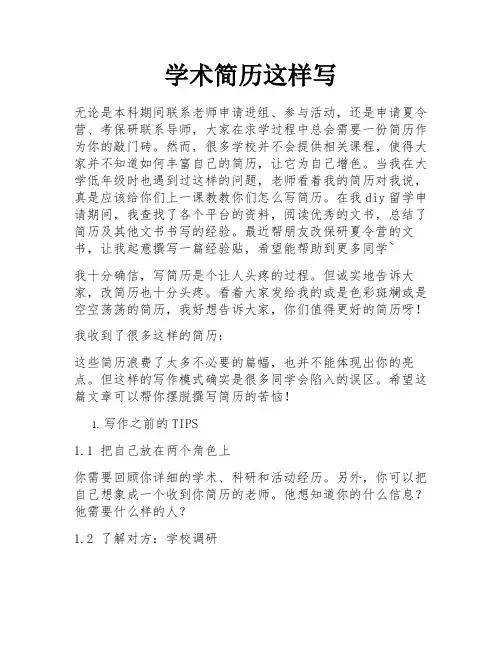 学术简历这样写

无论是本科期间联系老师申请进组、参与活动，还是申请夏令营、考保研联系导师，大家在求学过程中总会需要一份简历作为你的敲门砖。然而，很多学校并不会提供相关课程，使得大家并不知道如何丰富自己的简历，让它为自己增色。当我在大学低年级时也遇到过这样的问题，老师看着我的简历对我说，真是应该给你们上一课教教你们怎么写简历。在我diy留学申请期间，我查找了各个平台的资料，阅读优秀的文书，总结了简历及其他文书书写的经验。最近帮朋友改保研夏令营的文书，让我起意撰写一篇经验贴，希望能帮助到更多同学~

我十分确信，写简历是个让人头疼的过程。但诚实地告诉大家，改简历也十分头疼。看着大家发给我的或是色彩斑斓或是空空荡荡的简历，我好想告诉大家，你们值得更好的简历呀！

我收到了很多这样的简历：

这些简历浪费了太多不必要的篇幅，也并不能体现出你的亮点。但这样的写作模式确实是很多同学会陷入的误区。希望这篇文章可以帮你摆脱撰写简历的苦恼！

1. 写作之前的TIPS

1.1 把自己放在两个角色上

你需要回顾你详细的学术、科研和活动经历。另外，你可以把自己想象成一个收到你简历的老师。他想知道你的什么信息？他需要什么样的人？

1.2 了解对方：学校调研